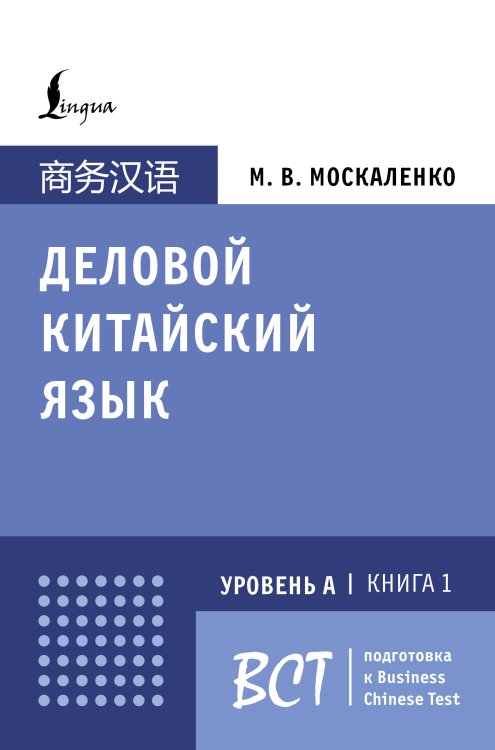 Lingua

商务汉语

М. В. МОСКАЛЕНКО

ДЕЛОВОЙ КИТАЙСКИЙ ЯЗЫК

УРОВЕНЬ А | КНИГА 1

BCT

подготовка к Business Chinese Test